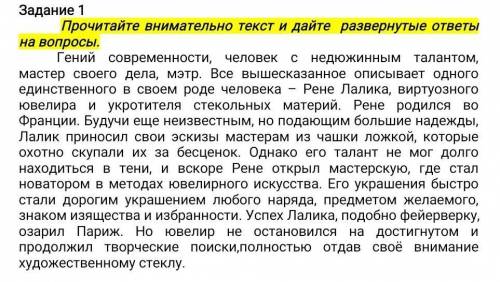 Задание 1

Прочитайте внимательно текст и дайте  развернутые ответы на вопросы.

Гений современности, человек с недюжинным талантом, мастер своего дела, мэтр. Все вышесказанное описывает одного единственного в своем роде человека – Рене Лалика, виртуозного ювелира и укротителя стекольных материй. Рене родился во Франции. Будучи еще неизвестным, но подающим большие надежды, Лалик приносил свои эскизы мастерам из чашки ложкой, которые охотно скупали их за бесценок. Однако его талант не мог долго находиться в тени, и вскоре Рене открыл мастерскую, где стал новатором в методах ювелирного искусства. Его украшения быстро стали дорогим украшением любого наряда, предметом желаемого, знаком изящества и избранности. Успех Лалика, подобно фейерверку, озарил Париж. Но ювелир не остановился на достигнутом и продолжил творческие поиски,полностью отдав своё внимание художественному стеклу.